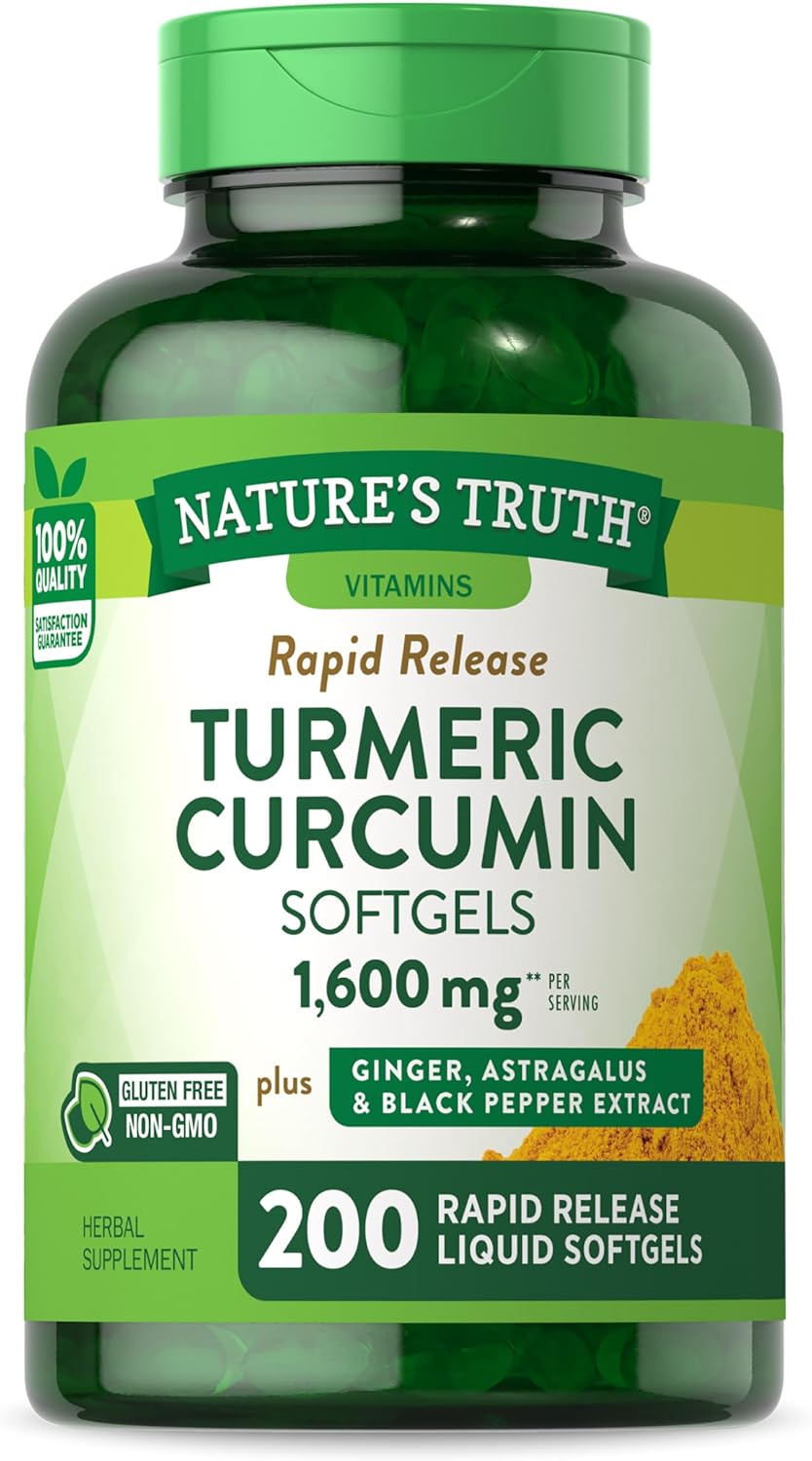 100% QUALITY
SATISFACTION GUARANTEE

NATURE'S TRUTH®
VITAMINS

Rapid Release
TURMERIC CURCUMIN
SOFTGELS
1,600 mg** PER SERVING

GLUTEN FREE
NON-GMO

plus GINGER, ASTRAGALUS & BLACK PEPPER EXTRACT

HERBAL SUPPLEMENT

200 RAPID RELEASE LIQUID SOFTGELS